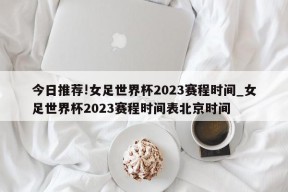 今日推荐!女足世界杯2023赛程时间_女足世界杯2023赛程时间表北京时间